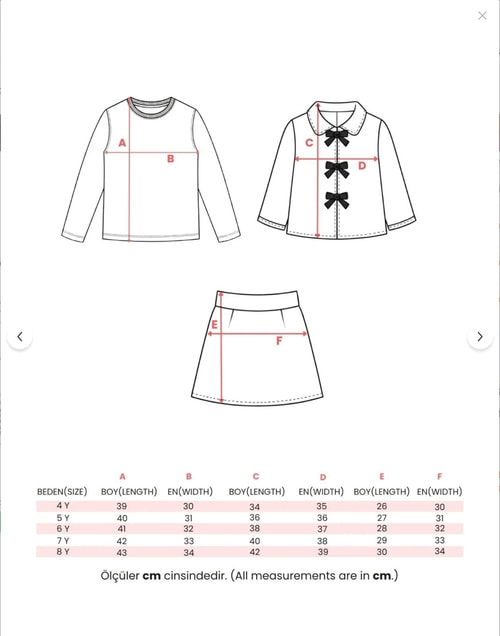 A

B

C

D

E

F

| | A | B | C | D | E | F |
|---|---|---|---|---|---|---|
| BEDEN(SIZE) | BOY(LENGTH) | EN(WIDTH) | BOY(LENGTH) | EN(WIDTH) | BOY(LENGTH) | EN(WIDTH) |
| 4 Y | 39 | 30 | 34 | 35 | 26 | 30 |
| 5 Y | 40 | 31 | 36 | 36 | 27 | 31 |
| 6 Y | 41 | 32 | 38 | 37 | 28 | 32 |
| 7 Y | 42 | 33 | 40 | 38 | 29 | 33 |
| 8 Y | 43 | 34 | 42 | 39 | 30 | 34 |

Ölçüler cm cinsindedir. (All measurements are in cm.)